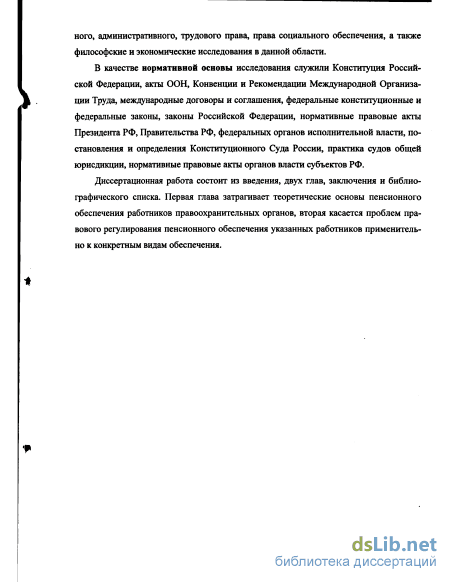 ного, административного, трудового права, права социального обеспечения, а также философские и экономические исследования в данной области.

В качестве нормативной основы исследования служили Конституция Российской Федерации, акты ООН, Конвенции и Рекомендации Международной Организации Труда, международные договоры и соглашения, федеральные конституционные и федеральные законы, законы Российской Федерации, нормативные правовые акты Президента РФ, Правительства РФ, федеральных органов исполнительной власти, постановления и определения Конституционного Суда России, практика судов общей юрисдикции, нормативные правовые акты органов власти субъектов РФ.

Диссертационная работа состоит из введения, двух глав, заключения и библиографического списка. Первая глава затрагивает теоретические основы пенсионного обеспечения работников правоохранительных органов, вторая касается проблем правового регулирования пенсионного обеспечения указанных работников применительно к конкретным видам обеспечения.

dsLib.net
библиотека диссертаций